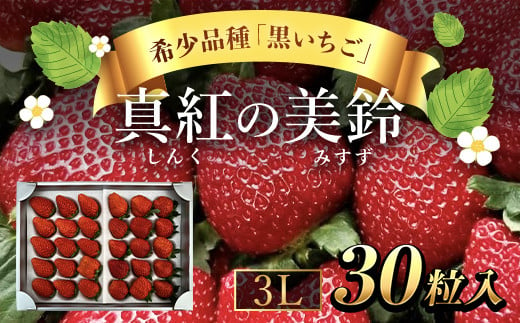 希少品種「黒いちご」

真紅の美鈴
しんく みすず

3L 30粒入